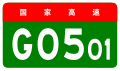 国家高速

G0501